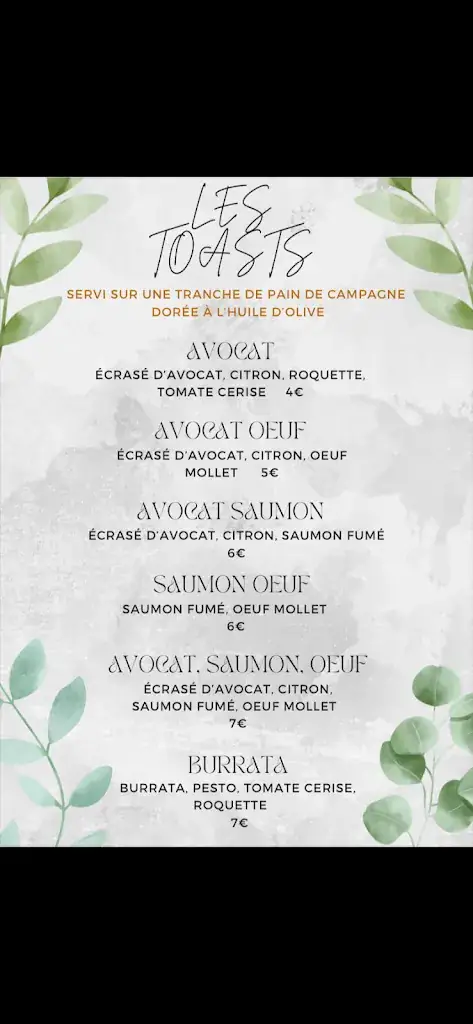 LES TOASTS

SERVI SUR UNE TRANCHE DE PAIN DE CAMPAGNE DORÉE À L'HUILE D'OLIVE

AVOCAT
ÉCRASÉ D'AVOCAT, CITRON, ROQUETTE, TOMATE CERISE 4€

AVOCAT OEUF
ÉCRASÉ D'AVOCAT, CITRON, OEUF MOLLET 5€

AVOCAT SAUMON
ÉCRASÉ D'AVOCAT, CITRON, SAUMON FUMÉ 6€

SAUMON OEUF
SAUMON FUMÉ, OEUF MOLLET 6€

AVOCAT, SAUMON, OEUF
ÉCRASÉ D'AVOCAT, CITRON, SAUMON FUMÉ, OEUF MOLLET 7€

BURRATA
BURRATA, PESTO, TOMATE CERISE, ROQUETTE 7€